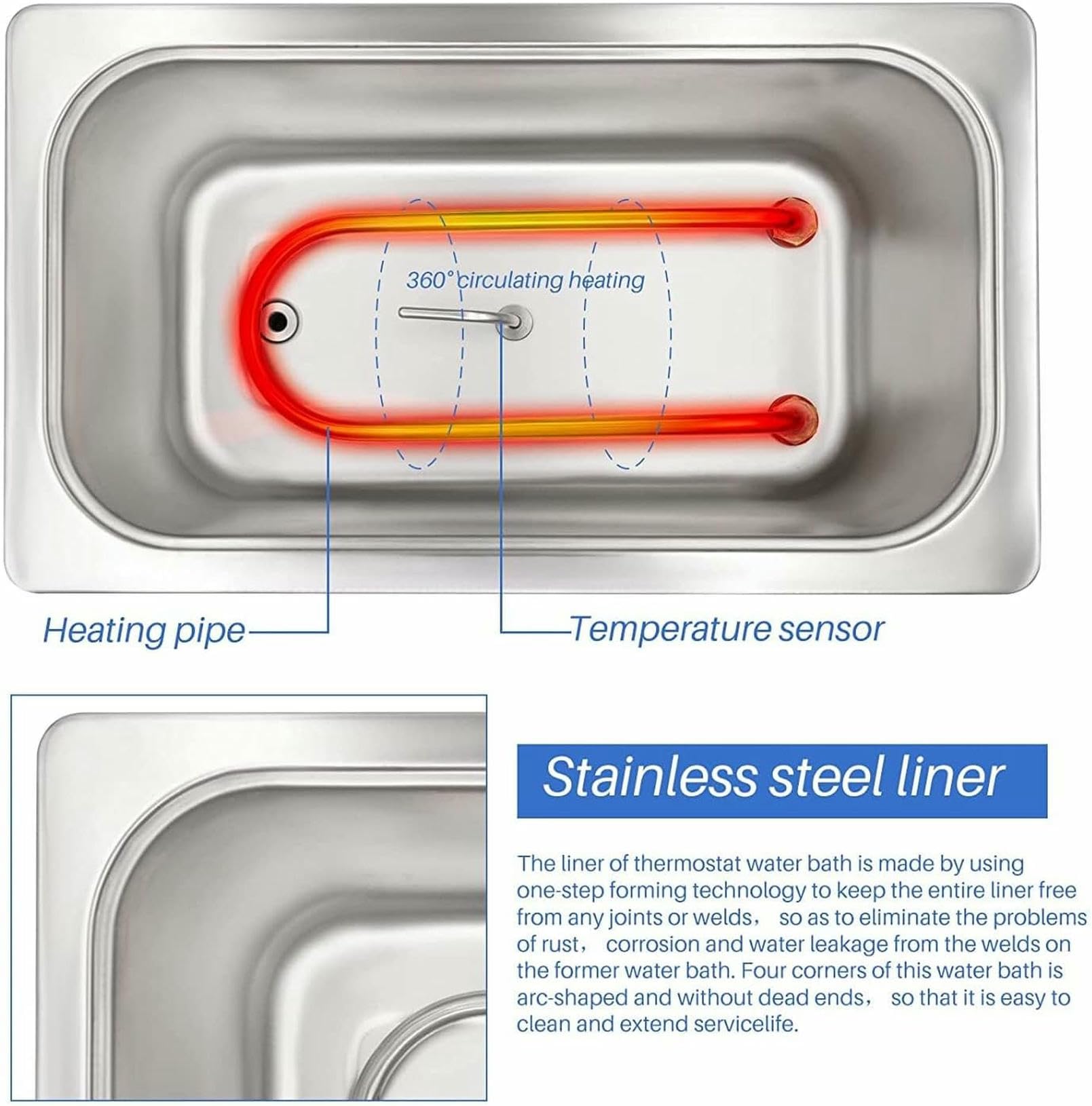 360° circulating heating

Heating pipe

Temperature sensor

Stainless steel liner

The liner of thermostat water bath is made by using one-step forming technology to keep the entire liner free from any joints or welds， so as to eliminate the problems of rust， corrosion and water leakage from the welds on the former water bath. Four corners of this water bath is arc-shaped and without dead ends， so that it is easy to clean and extend servicelife.